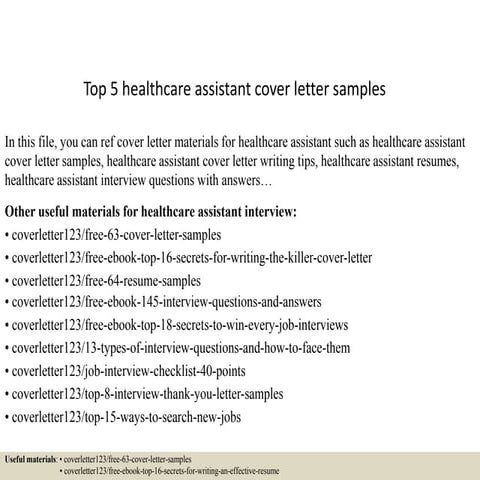 Top 5 healthcare assistant cover letter samples

In this file, you can ref cover letter materials for healthcare assistant such as healthcare assistant cover letter samples, healthcare assistant cover letter writing tips, healthcare assistant resumes, healthcare assistant interview questions with answers…

Other useful materials for healthcare assistant interview:
• coverletter123/free-63-cover-letter-samples
• coverletter123/free-ebook-top-16-secrets-for-writing-the-killer-cover-letter
• coverletter123/free-64-resume-samples
• coverletter123/free-ebook-145-interview-questions-and-answers
• coverletter123/free-ebook-top-18-secrets-to-win-every-job-interviews
• coverletter123/13-types-of-interview-questions-and-how-to-face-them
• coverletter123/job-interview-checklist-40-points
• coverletter123/top-8-interview-thank-you-letter-samples
• coverletter123/top-15-ways-to-search-new-jobs

Useful materials: • coverletter123/free-63-cover-letter-samples
• coverletter123/free-ebook-top-16-secrets-for-writing-an-effective-resume